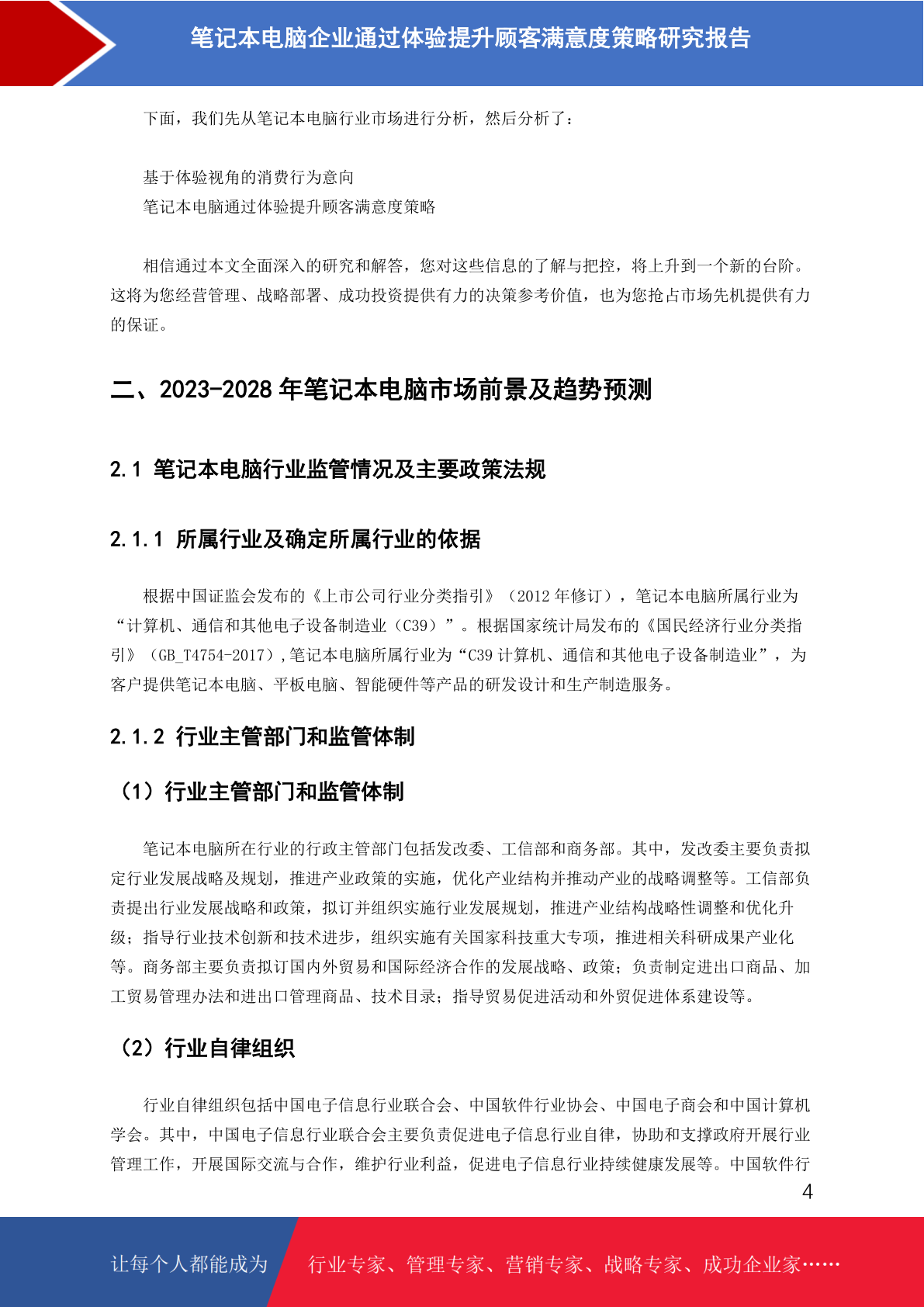 笔记本电脑企业通过体验提升顾客满意度策略研究报告

下面，我们先从笔记本电脑行业市场进行分析，然后分析了：

基于体验视角的消费行为意向
笔记本电脑通过体验提升顾客满意度策略

相信通过本文全面深入的研究和解答，您对这些信息的了解与把控，将上升到一个新的台阶。这将为您经营管理、战略部署、成功投资提供有力的决策参考价值，也为您抢占市场先机提供有力的保证。

二、2023-2028 年笔记本电脑市场前景及趋势预测

2.1 笔记本电脑行业监管情况及主要政策法规

2.1.1 所属行业及确定所属行业的依据

根据中国证监会发布的《上市公司行业分类指引》（2012 年修订），笔记本电脑所属行业为“计算机、通信和其他电子设备制造业（C39）”。根据国家统计局发布的《国民经济行业分类指引》（GB_T4754-2017）,笔记本电脑所属行业为“C39 计算机、通信和其他电子设备制造业”，为客户提供笔记本电脑、平板电脑、智能硬件等产品的研发设计和生产制造服务。

2.1.2 行业主管部门和监管体制

（1）行业主管部门和监管体制

笔记本电脑所在行业的行政主管部门包括发改委、工信部和商务部。其中，发改委主要负责拟定行业发展战略及规划，推进产业政策的实施，优化产业结构并推动产业的战略调整等。工信部负责提出行业发展战略和政策，拟订并组织实施行业发展规划，推进产业结构战略性调整和优化升级；指导行业技术创新和技术进步，组织实施有关国家科技重大专项，推进相关科研成果产业化等。商务部主要负责拟订国内外贸易和国际经济合作的发展战略、政策；负责制定进出口商品、加工贸易管理办法和进出口管理商品、技术目录；指导贸易促进活动和外贸促进体系建设等。

（2）行业自律组织

行业自律组织包括中国电子信息行业联合会、中国软件行业协会、中国电子商会和中国计算机学会。其中，中国电子信息行业联合会主要负责促进电子信息行业自律，协助和支撑政府开展行业管理工作，开展国际交流与合作，维护行业利益，促进电子信息行业持续健康发展等。中国软件行

4

让每个人都能成为 行业专家、管理专家、营销专家、战略专家、成功企业家……